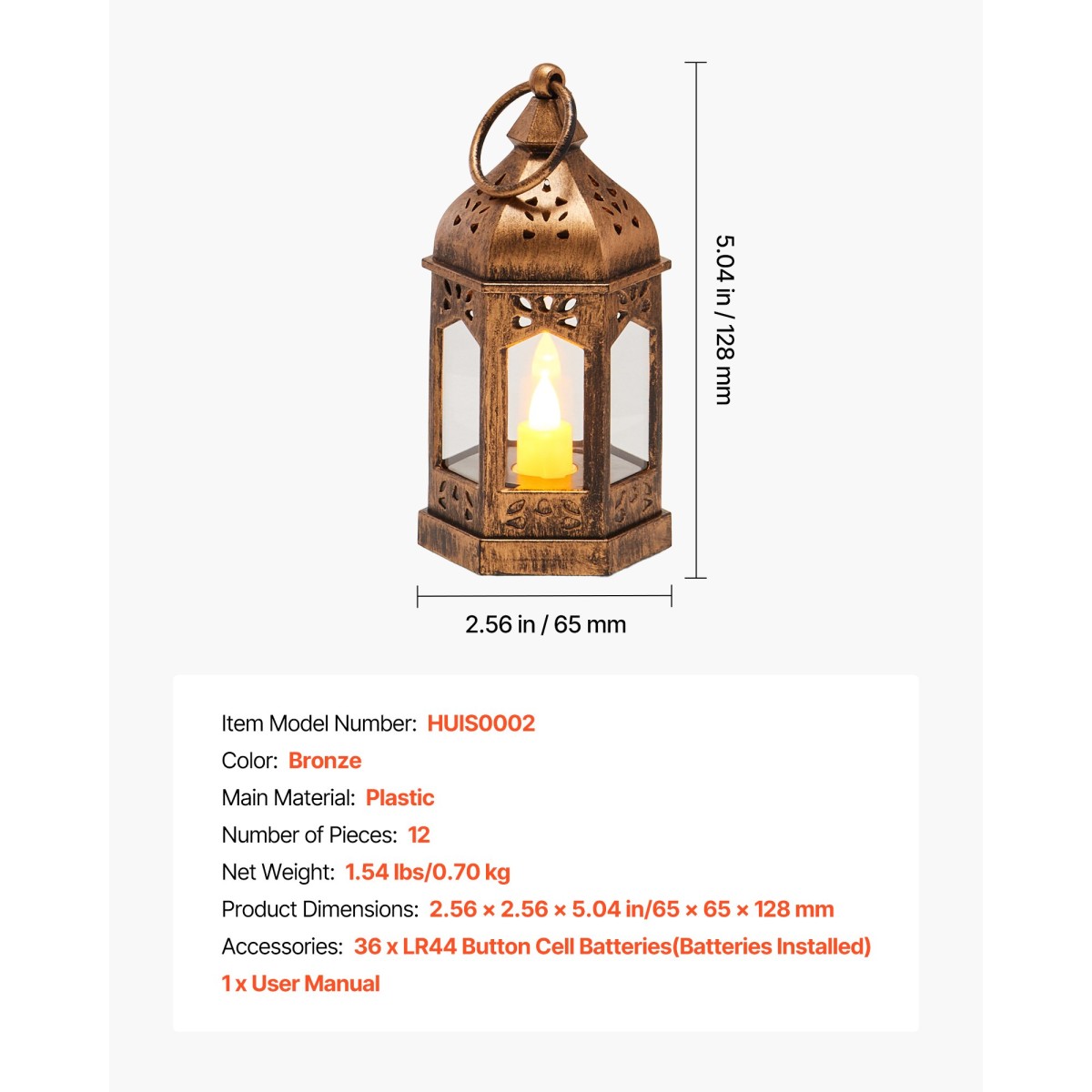 5.04 in / 128 mm

2.56 in / 65 mm

Item Model Number: HUIS0002

Color: Bronze

Main Material: Plastic

Number of Pieces: 12

Net Weight: 1.54 lbs/0.70 kg

Product Dimensions: 2.56 × 2.56 × 5.04 in/65 × 65 × 128 mm

Accessories: 36 x LR44 Button Cell Batteries(Batteries Installed)

1 x User Manual